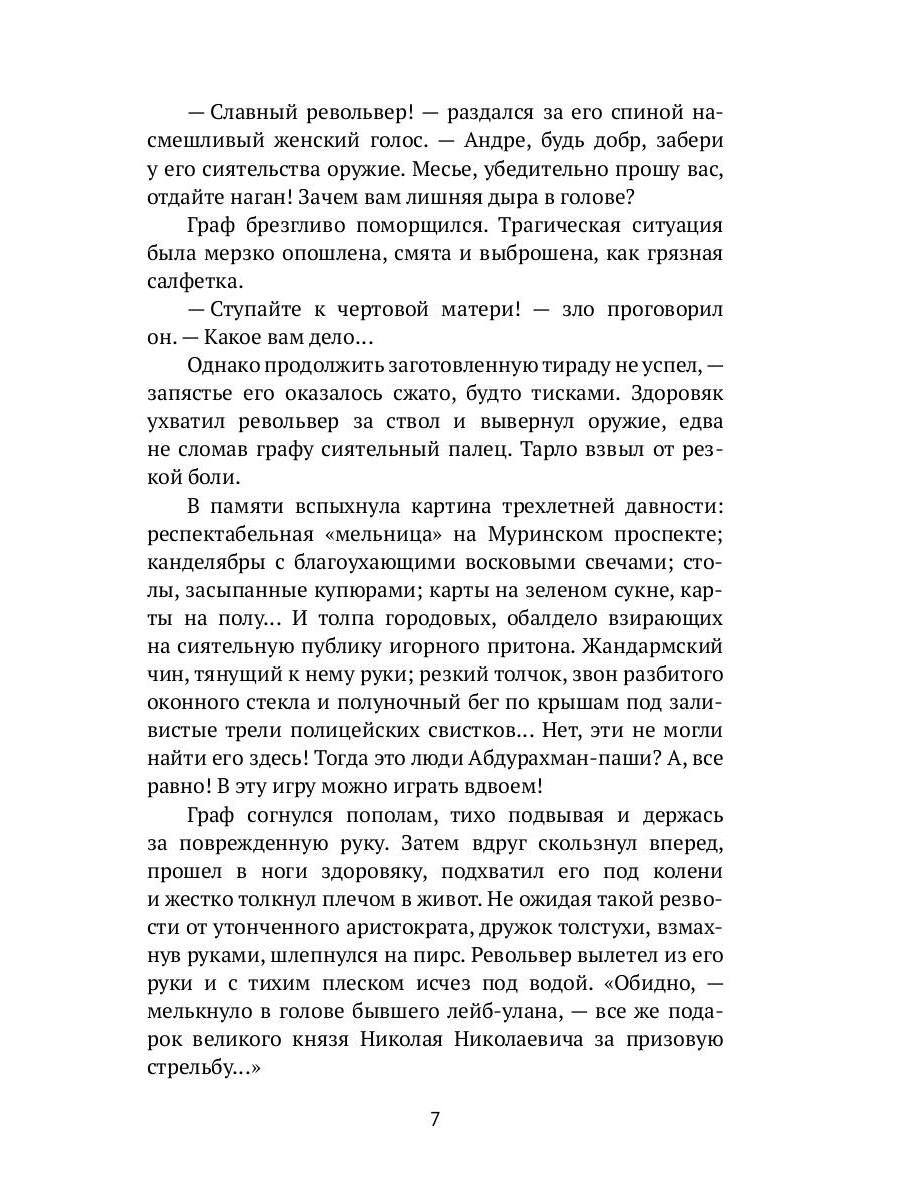 — Славный револьвер! — раздался за его спиной насмешливый женский голос. — Андре, будь добр, забери у его сиятельства оружие. Месье, убедительно прошу вас, отдайте наган! Зачем вам лишняя дыра в голове?

Граф брезгливо поморщился. Трагическая ситуация была мерзко опошлена, смята и выброшена, как грязная салфетка.

— Ступайте к чертовой матери! — зло проговорил он. — Какое вам дело…

Однако продолжить заготовленную тираду не успел, — запястье его оказалось сжато, будто тисками. Здоровяк ухватил револьвер за ствол и вывернул оружие, едва не сломав графу сиятельный палец. Тарло взвыл от резкой боли.

В памяти вспыхнула картина трехлетней давности: респектабельная «мельница» на Муринском проспекте; канделябры с благоухающими восковыми свечами; столы, засыпанные купюрами; карты на зеленом сукне, карты на полу… И толпа городовых, обалдело взирающих на сиятельную публику игорного притона. Жандармский чин, тянущий к нему руки; резкий толчок, звон разбитого оконного стекла и полуночный бег по крышам под заливистые трели полицейских свистков… Нет, эти не могли найти его здесь! Тогда это люди Абдурахман-паши? А, все равно! В эту игру можно играть вдвоем!

Граф согнулся пополам, тихо подвывая и держась за поврежденную руку. Затем вдруг скользнул вперед, прошел в ноги здоровяку, подхватил его под колени и жестко толкнул плечом в живот. Не ожидая такой резвости от утонченного аристократа, дружок толстухи, взмахнув руками, шлепнулся на пирс. Револьвер вылетел из его руки и с тихим плеском исчез под водой. «Обидно, — мелькнуло в голове бывшего лейб-улана, — все же подарок великого князя Николая Николаевича за призовую стрельбу…»

7